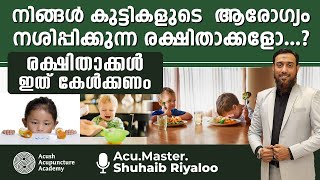 നിങ്ങൾ കുട്ടികളുടെ ആരോഗ്യം നശിപ്പിക്കുന്ന രക്ഷിതാക്കളോ...?

രക്ഷിതാക്കൾ ഇത് കേൾക്കണം

Acush Acupuncture Academy

Acu.Master. Shuhaib Riyaloo